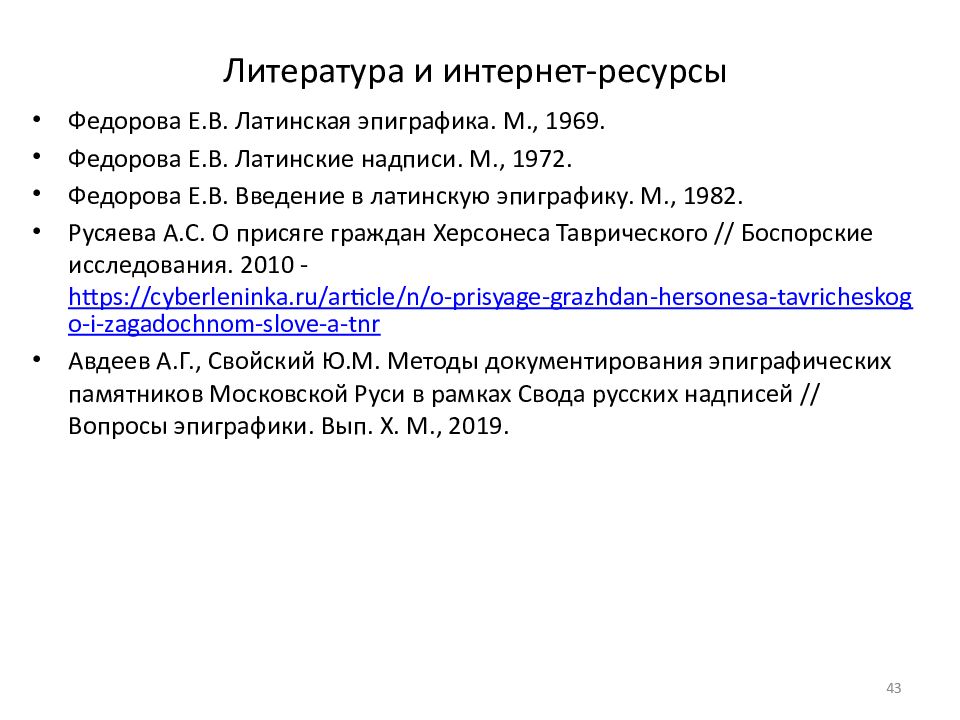 Литература и интернет-ресурсы

• Федорова Е.В. Латинская эпиграфика. М., 1969.
• Федорова Е.В. Латинские надписи. М., 1972.
• Федорова Е.В. Введение в латинскую эпиграфику. М., 1982.
• Русяева А.С. О присяге граждан Херсонеса Таврического // Боспорские исследования. 2010 - https://cyberleninka.ru/article/n/o-prisyage-grazhdan-hersonesa-tavricheskogo-i-zagadochnom-slove-a-tnr
• Авдеев А.Г., Свойский Ю.М. Методы документирования эпиграфических памятников Московской Руси в рамках Свода русских надписей // Вопросы эпиграфики. Вып. X. М., 2019.

43